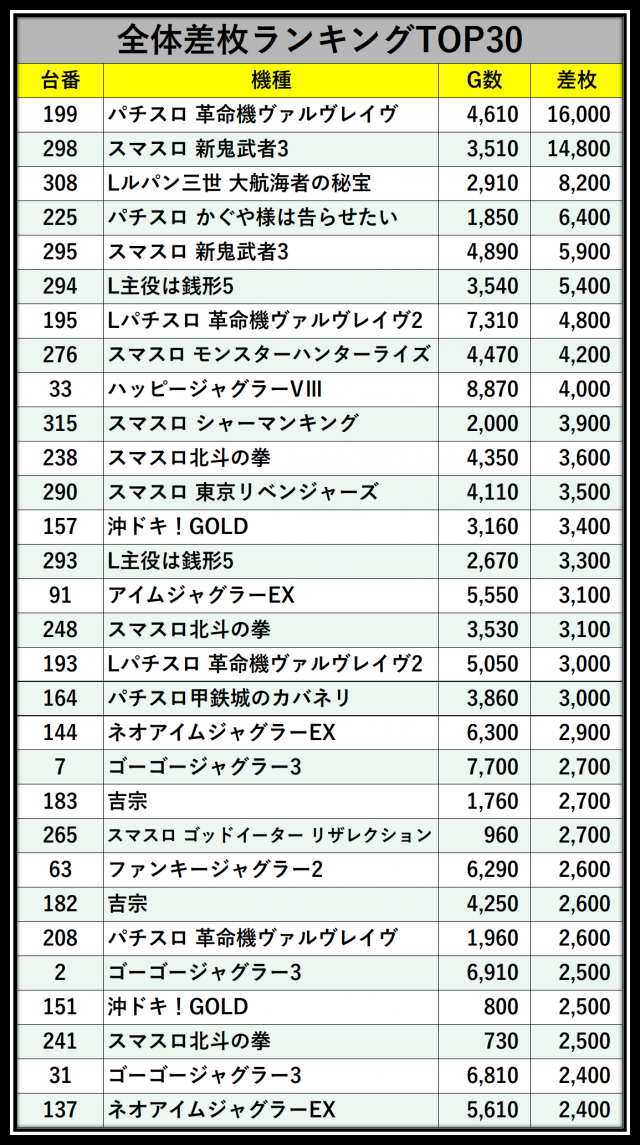 全体差枚ランキングTOP30

| 台番 | 機種 | G数 | 差枚 |
|---|---|---|---|
| 199 | パチスロ 革命機ヴァルヴレイヴ | 4,610 | 16,000 |
| 298 | スマスロ 新鬼武者3 | 3,510 | 14,800 |
| 308 | Lルパン三世 大航海者の秘宝 | 2,910 | 8,200 |
| 225 | パチスロ かぐや様は告らせたい | 1,850 | 6,400 |
| 295 | スマスロ 新鬼武者3 | 4,890 | 5,900 |
| 294 | L主役は銭形5 | 3,540 | 5,400 |
| 195 | Lパチスロ 革命機ヴァルヴレイヴ2 | 7,310 | 4,800 |
| 276 | スマスロ モンスターハンターライズ | 4,470 | 4,200 |
| 33 | ハッピージャグラーVIII | 8,870 | 4,000 |
| 315 | スマスロ シャーマンキング | 2,000 | 3,900 |
| 238 | スマスロ北斗の拳 | 4,350 | 3,600 |
| 290 | スマスロ 東京リベンジャーズ | 4,110 | 3,500 |
| 157 | 沖ドキ！GOLD | 3,160 | 3,400 |
| 293 | L主役は銭形5 | 2,670 | 3,300 |
| 91 | アイムジャグラーEX | 5,550 | 3,100 |
| 248 | スマスロ北斗の拳 | 3,530 | 3,100 |
| 193 | Lパチスロ 革命機ヴァルヴレイヴ2 | 5,050 | 3,000 |
| 164 | パチスロ甲鉄城のカバネリ | 3,860 | 3,000 |
| 144 | ネオアイムジャグラーEX | 6,300 | 2,900 |
| 7 | ゴーゴージャグラー3 | 7,700 | 2,700 |
| 183 | 吉宗 | 1,760 | 2,700 |
| 265 | スマスロ ゴッドイーター リザレクション | 960 | 2,700 |
| 63 | ファンキージャグラー2 | 6,290 | 2,600 |
| 182 | 吉宗 | 4,250 | 2,600 |
| 208 | パチスロ 革命機ヴァルヴレイヴ | 1,960 | 2,600 |
| 2 | ゴーゴージャグラー3 | 6,910 | 2,500 |
| 151 | 沖ドキ！GOLD | 800 | 2,500 |
| 241 | スマスロ北斗の拳 | 730 | 2,500 |
| 31 | ゴーゴージャグラー3 | 6,810 | 2,400 |
| 137 | ネオアイムジャグラーEX | 5,610 | 2,400 |